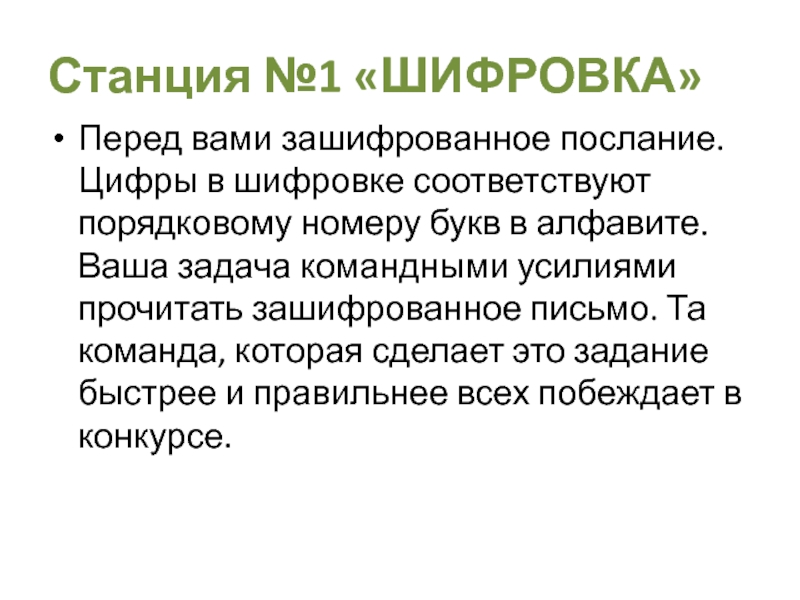 Станция №1 «ШИФРОВКА»

• Перед вами зашифрованное послание. Цифры в шифровке соответствуют порядковому номеру букв в алфавите. Ваша задача командными усилиями прочитать зашифрованное письмо. Та команда, которая сделает это задание быстрее и правильнее всех побеждает в конкурсе.